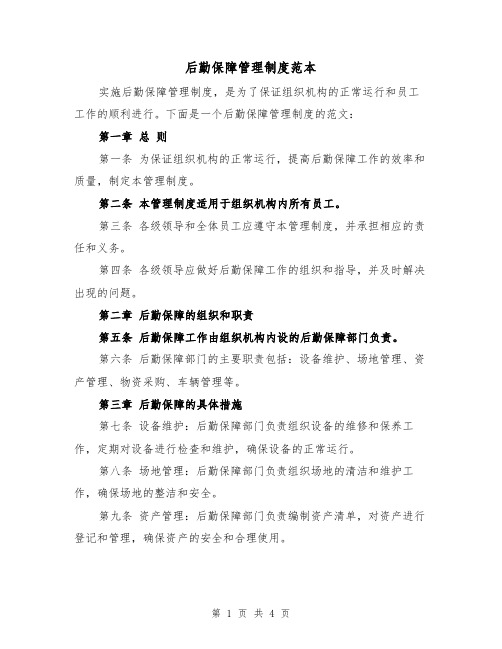 后勤保障管理制度范本

实施后勤保障管理制度，是为了保证组织机构的正常运行和员工工作的顺利进行。下面是一个后勤保障管理制度的范文：

第一章 总 则

第一条 为保证组织机构的正常运行，提高后勤保障工作的效率和质量，制定本管理制度。

第二条 本管理制度适用于组织机构内所有员工。

第三条 各级领导和全体员工应遵守本管理制度，并承担相应的责任和义务。

第四条 各级领导应做好后勤保障工作的组织和指导，并及时解决出现的问题。

第二章 后勤保障的组织和职责

第五条 后勤保障工作由组织机构内设的后勤保障部门负责。

第六条 后勤保障部门的主要职责包括：设备维护、场地管理、资产管理、物资采购、车辆管理等。

第三章 后勤保障的具体措施

第七条 设备维护：后勤保障部门负责组织设备的维修和保养工作，定期对设备进行检查和维护，确保设备的正常运行。

第八条 场地管理：后勤保障部门负责组织场地的清洁和维护工作，确保场地的整洁和安全。

第九条 资产管理：后勤保障部门负责编制资产清单，对资产进行登记和管理，确保资产的安全和合理使用。

第 1 页 共 4 页